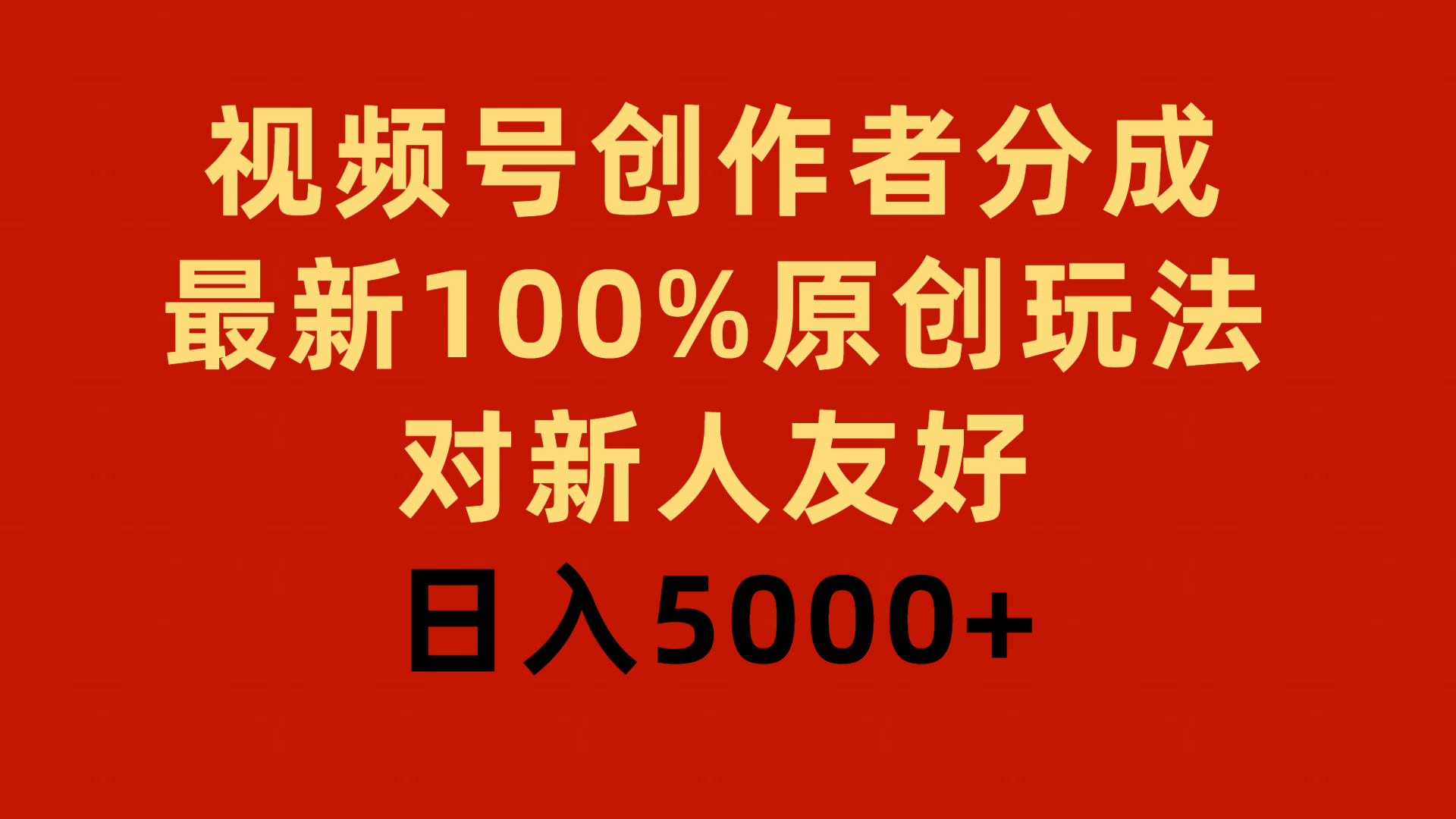 视频号创作者分成
最新100%原创玩法
对新人友好
日入5000+